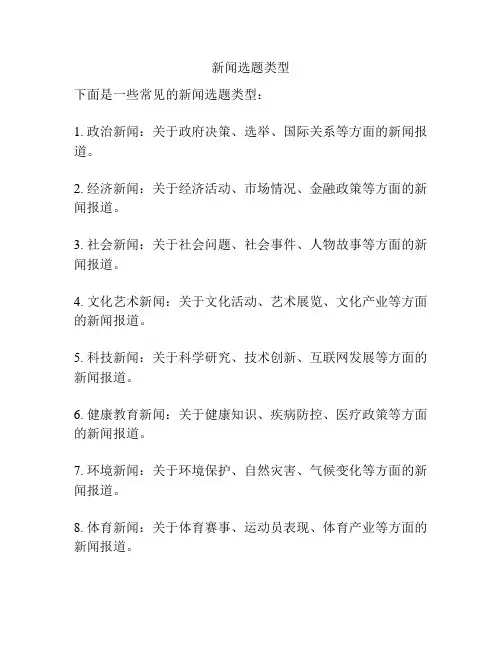 新闻选题类型

下面是一些常见的新闻选题类型：

1. 政治新闻：关于政府决策、选举、国际关系等方面的新闻报道。

2. 经济新闻：关于经济活动、市场情况、金融政策等方面的新闻报道。

3. 社会新闻：关于社会问题、社会事件、人物故事等方面的新闻报道。

4. 文化艺术新闻：关于文化活动、艺术展览、文化产业等方面的新闻报道。

5. 科技新闻：关于科学研究、技术创新、互联网发展等方面的新闻报道。

6. 健康教育新闻：关于健康知识、疾病防控、医疗政策等方面的新闻报道。

7. 环境新闻：关于环境保护、自然灾害、气候变化等方面的新闻报道。

8. 体育新闻：关于体育赛事、运动员表现、体育产业等方面的新闻报道。